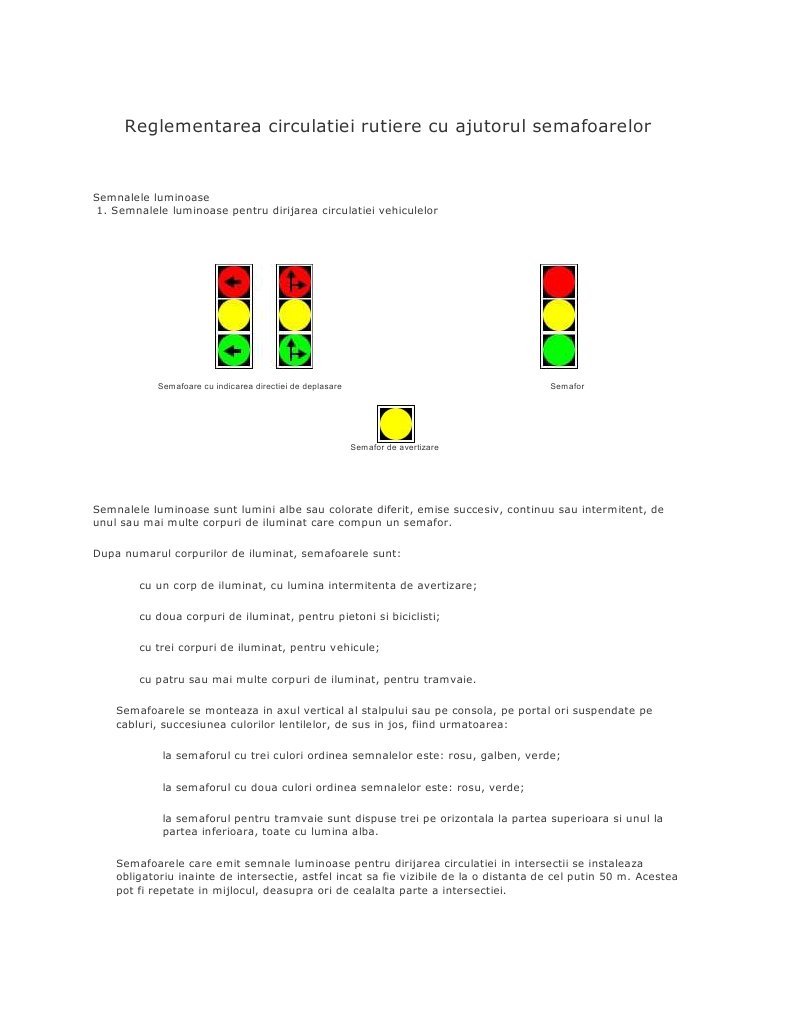 Reglementarea circulatiei rutiere cu ajutorul semafoarelor

Semnalele luminoase
1. Semnalele luminoase pentru dirijarea circulatiei vehiculelor

Semafoare cu indicarea directiei de deplasare

Semafor

Semafor de avertizare

Semnalele luminoase sunt lumini albe sau colorate diferit, emise succesiv, continuu sau intermitent, de unul sau mai multe corpuri de iluminat care compun un semafor.

Dupa numarul corpurilor de iluminat, semafoarele sunt:

cu un corp de iluminat, cu lumina intermitenta de avertizare;

cu doua corpuri de iluminat, pentru pietoni si biciclisti;

cu trei corpuri de iluminat, pentru vehicule;

cu patru sau mai multe corpuri de iluminat, pentru tramvaie.

Semafoarele se monteaza in axul vertical al stalpului sau pe consola, pe portal ori suspendate pe cabluri, succesiunea culorilor lentilelor, de sus in jos, fiind urmatoarea:

la semaforul cu trei culori ordinea semnalelor este: rosu, galben, verde;

la semaforul cu doua culori ordinea semnalelor este: rosu, verde;

la semaforul pentru tramvaie sunt dispuse trei pe orizontala la partea superioara si unul la partea inferioara, toate cu lumina alba.

Semafoarele care emit semnale luminoase pentru dirijarea circulatiei in intersectii se instaleaza obligatoriu inainte de intersectie, astfel incat sa fie vizibile de la o distanta de cel putin 50 m. Acestea pot fi repetate in mijlocul, deasupra ori de cealalta parte a intersectiei.